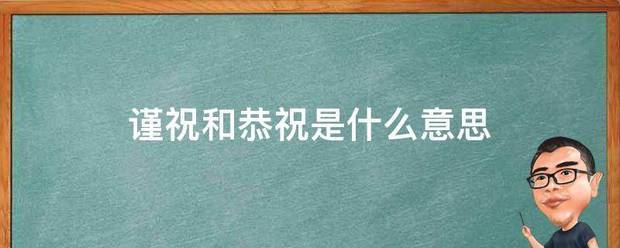 谨祝和恭祝是什么意思